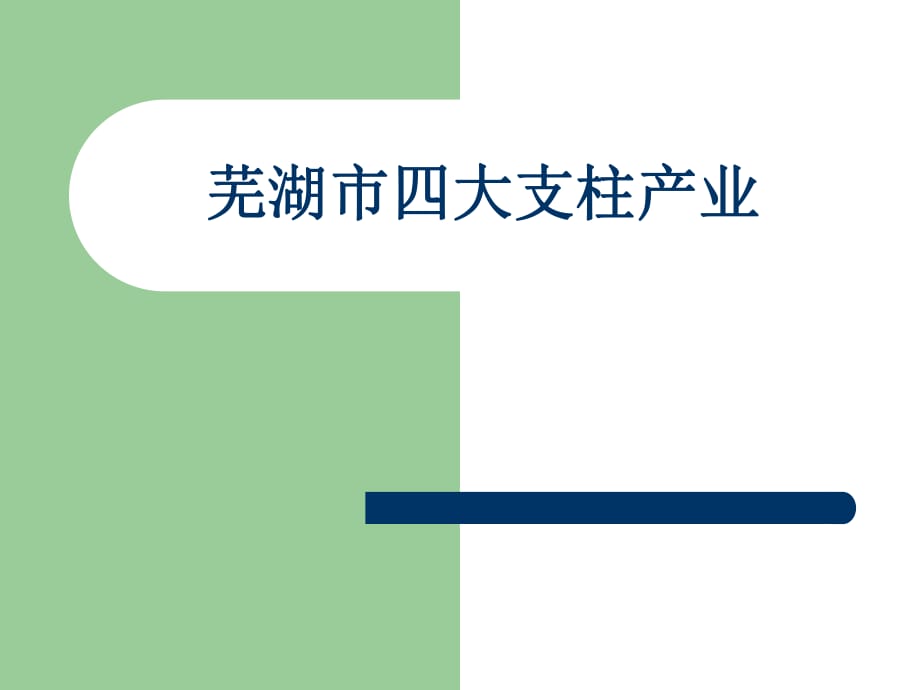 芜湖市四大支柱产业